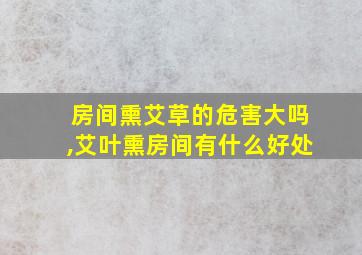 房间熏艾草的危害大吗,艾叶熏房间有什么好处